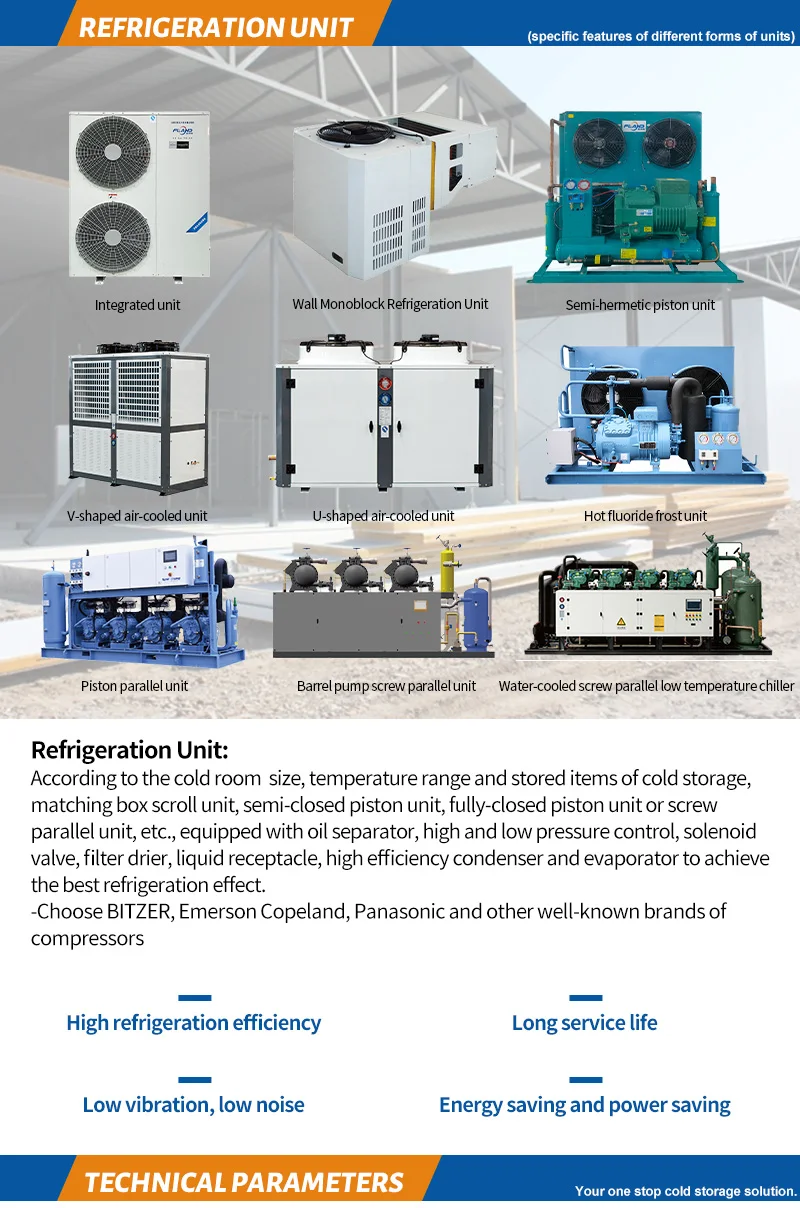 REFRIGERATION UNIT

(specific features of different forms of units)

Integrated unit

Wall Monoblock Refrigeration Unit

Semi-hermetic piston unit

V-shaped air-cooled unit

U-shaped air-cooled unit

Hot fluoride frost unit

Piston parallel unit

Barrel pump screw parallel unit

Water-cooled screw parallel low temperature chiller

Refrigeration Unit:

According to the cold room size, temperature range and stored items of cold storage, matching box scroll unit, semi-closed piston unit, fully-closed piston unit or screw parallel unit, etc., equipped with oil separator, high and low pressure control, solenoid valve, filter drier, liquid receptacle, high efficiency condenser and evaporator to achieve the best refrigeration effect.

-Choose BITZER, Emerson Copeland, Panasonic and other well-known brands of compressors

High refrigeration efficiency

Long service life

Low vibration, low noise

Energy saving and power saving

TECHNICAL PARAMETERS

Your one stop cold storage solution.